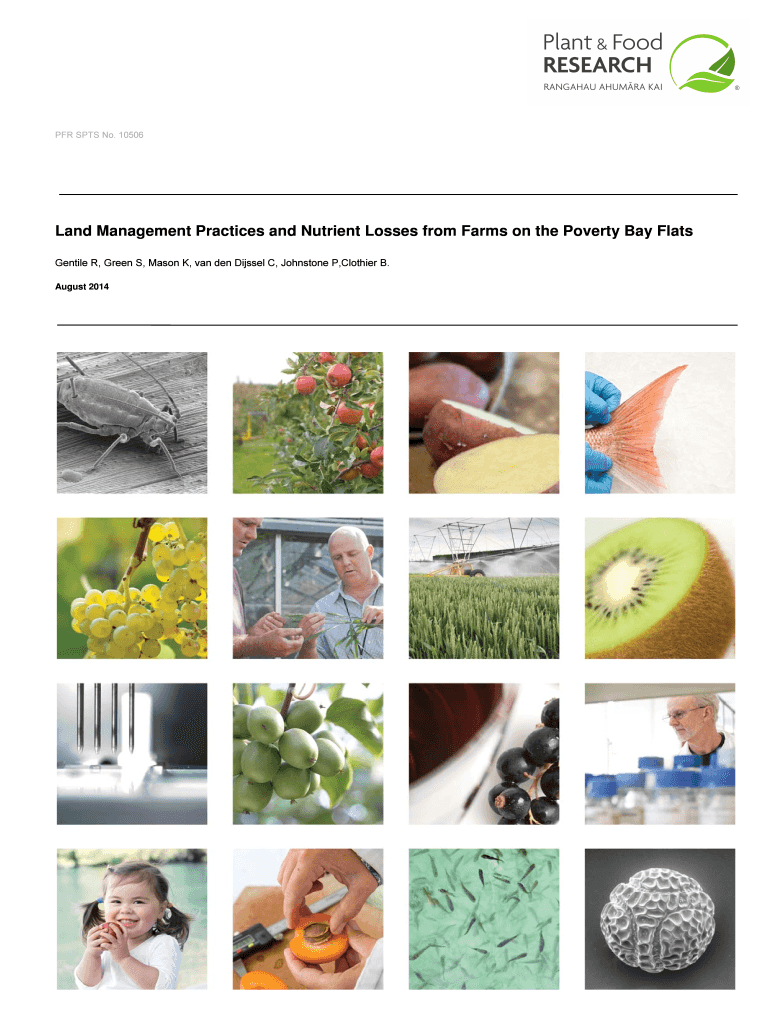 Plant & Food
RESEARCH
RANGAHAU AHUMĀRA KAI
®

PFR SPTS No. 10506

Land Management Practices and Nutrient Losses from Farms on the Poverty Bay Flats

Gentile R, Green S, Mason K, van den Dijssel C, Johnstone P,Clothier B.

August 2014